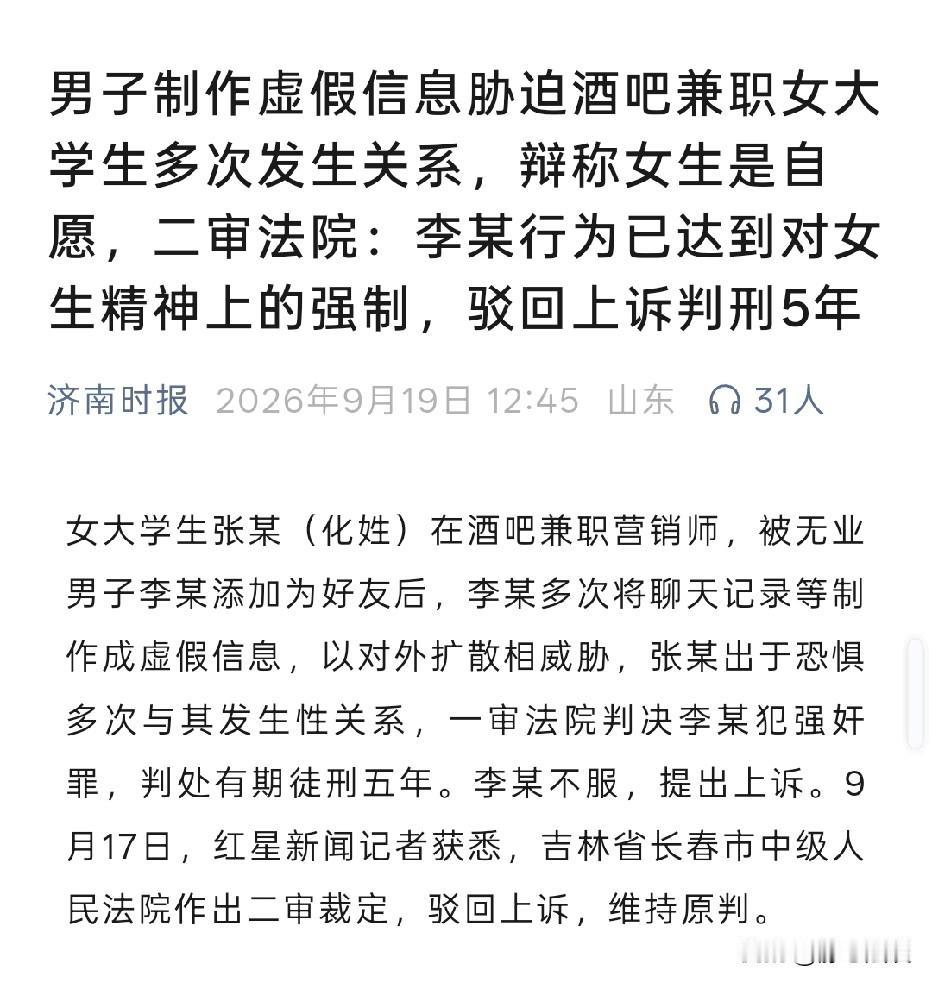 男子制作虚假信息胁迫酒吧兼职女大学生多次发生关系，辩称女生是自愿，二审法院：李某行为已达到对女生精神上的强制，驳回上诉判刑5年

济南时报 2026年9月19日 12:45 山东 31人

女大学生张某（化姓）在酒吧兼职营销师，被无业男子李某添加为好友后，李某多次将聊天记录等制作成虚假信息，以对外扩散相威胁，张某出于恐惧多次与其发生性关系，一审法院判决李某犯强奸罪，判处有期徒刑五年。李某不服，提出上诉。9月17日，红星新闻记者获悉，吉林省长春市中级人民法院作出二审裁定，驳回上诉，维持原判。